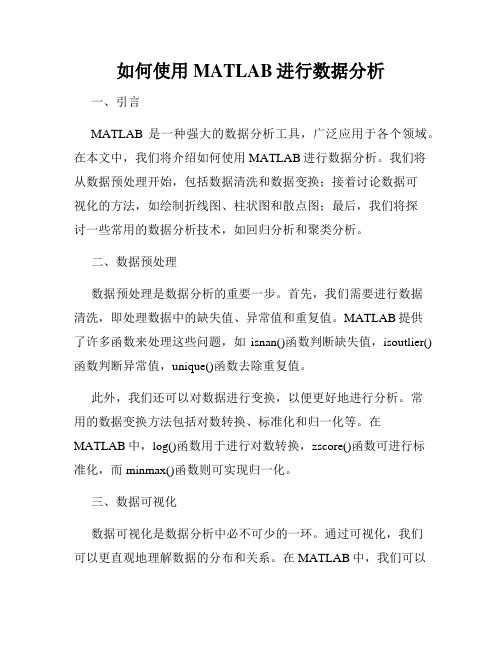 如何使用 MATLAB 进行数据分析

一、引言

MATLAB 是一种强大的数据分析工具，广泛应用于各个领域。在本文中，我们将介绍如何使用 MATLAB 进行数据分析。我们将从数据预处理开始，包括数据清洗和数据变换；接着讨论数据可视化的方法，如绘制折线图、柱状图和散点图；最后，我们将探讨一些常用的数据分析技术，如回归分析和聚类分析。

二、数据预处理

数据预处理是数据分析的重要一步。首先，我们需要进行数据清洗，即处理数据中的缺失值、异常值和重复值。MATLAB 提供了许多函数来处理这些问题，如 isnan()函数判断缺失值，isoutlier()函数判断异常值，unique()函数去除重复值。

此外，我们还可以对数据进行变换，以便更好地进行分析。常用的数据变换方法包括对数转换、标准化和归一化等。在 MATLAB 中，log()函数用于进行对数转换，zscore()函数可进行标准化，而 minmax()函数则可实现归一化。

三、数据可视化

数据可视化是数据分析中必不可少的一环。通过可视化，我们可以更直观地理解数据的分布和关系。在 MATLAB 中，我们可以